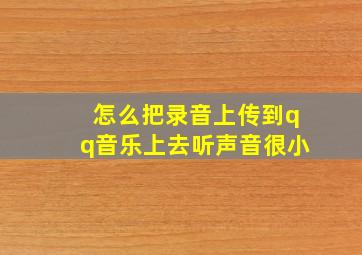 怎么把录音上传到qq音乐上去听声音很小